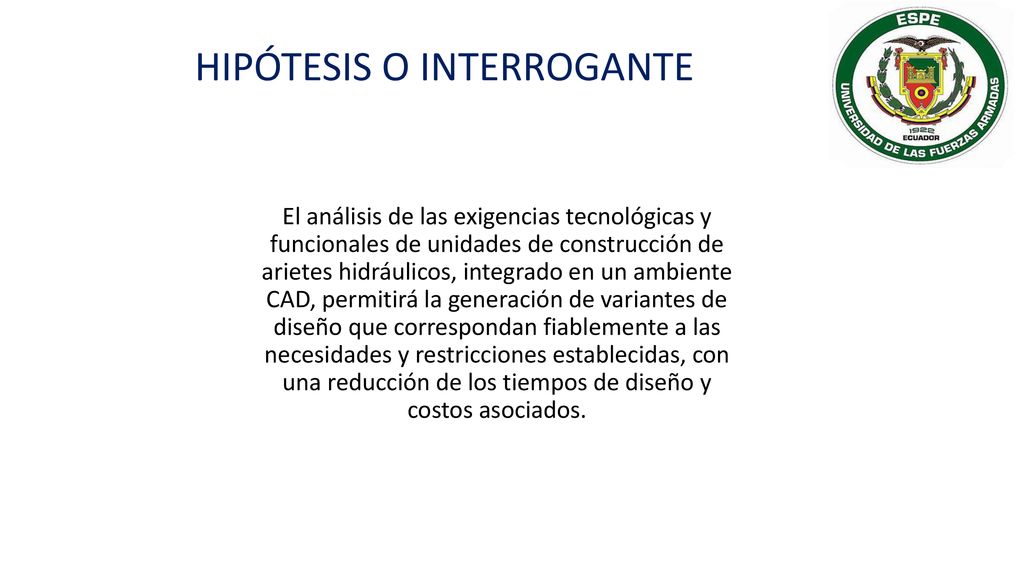 HIPÓTESIS O INTERROGANTE

ESPE
UNIVERSIDAD DE LAS FUERZAS ARMADAS
1922
ECUADOR

El análisis de las exigencias tecnológicas y funcionales de unidades de construcción de arietes hidráulicos, integrado en un ambiente CAD, permitirá la generación de variantes de diseño que correspondan fiablemente a las necesidades y restricciones establecidas, con una reducción de los tiempos de diseño y costos asociados.